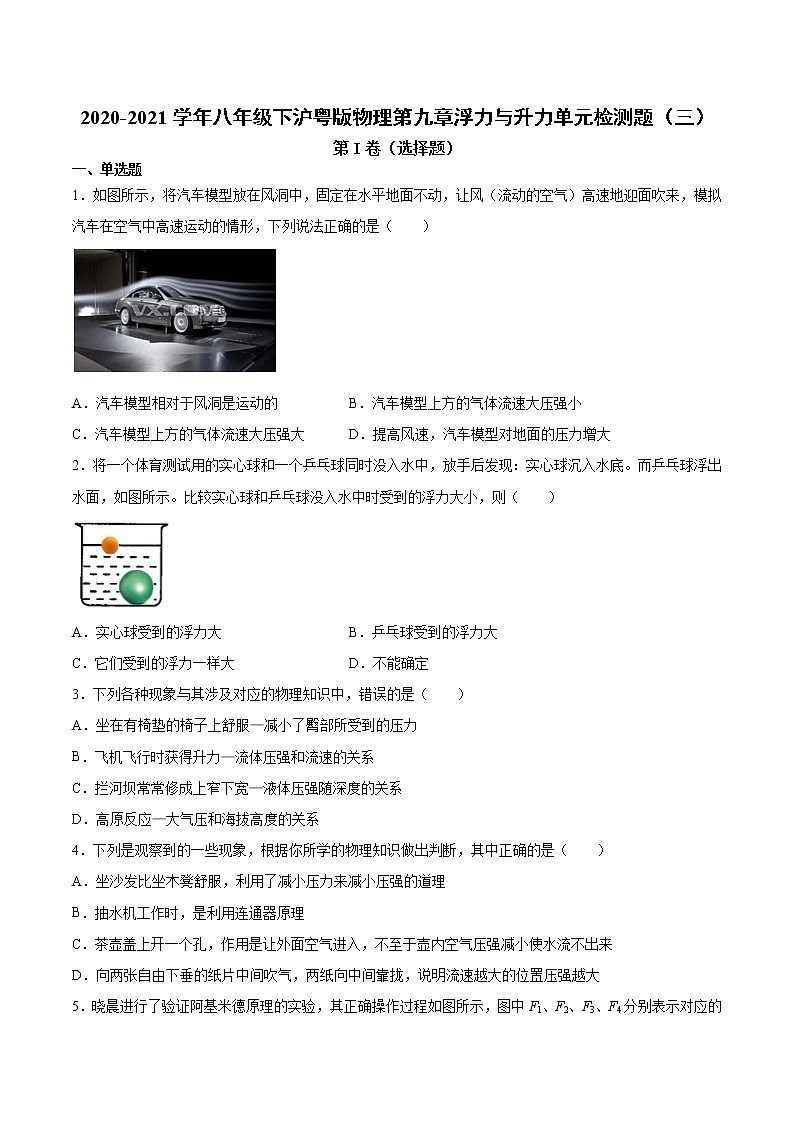 2020-2021 学年八年级下沪粤版物理第九章浮力与升力单元检测题（三）

第 I 卷（选择题）

一、单选题

1．如图所示，将汽车模型放在风洞中，固定在水平地面不动，让风（流动的空气）高速地迎面吹来，模拟汽车在空气中高速运动的情形，下列说法正确的是（　　）

A．汽车模型相对于风洞是运动的

B．汽车模型上方的气体流速大压强小

C．汽车模型上方的气体流速大压强大

D．提高风速，汽车模型对地面的压力增大

2．将一个体育测试用的实心球和一个乒乓球同时没入水中，放手后发现：实心球沉入水底。而乒乓球浮出水面，如图所示。比较实心球和乒乓球没入水中时受到的浮力大小，则（　　）

A．实心球受到的浮力大

B．乒乓球受到的浮力大

C．它们受到的浮力一样大

D．不能确定

3．下列各种现象与其涉及对应的物理知识中，错误的是（　　）

A．坐在有椅垫的椅子上舒服一减小了臀部所受到的压力

B．飞机飞行时获得升力一流体压强和流速的关系

C．拦河坝常常修成上窄下宽一液体压强随深度的关系

D．高原反应一大气压和海拔高度的关系

4．下列是观察到的一些现象，根据你所学的物理知识做出判断，其中正确的是（　　）

A．坐沙发比坐木凳舒服，利用了减小压力来减小压强的道理

B．抽水机工作时，是利用连通器原理

C．茶壶盖上开一个孔，作用是让外面空气进入，不至于壶内空气压强减小使水流不出来

D．向两张自由下垂的纸片中间吹气，两纸向中间靠拢，说明流速越大的位置压强越大

5．晓晨进行了验证阿基米德原理的实验，其正确操作过程如图所示，图中 $F_1$、$F_2$、$F_3$、$F_4$分别表示对应的